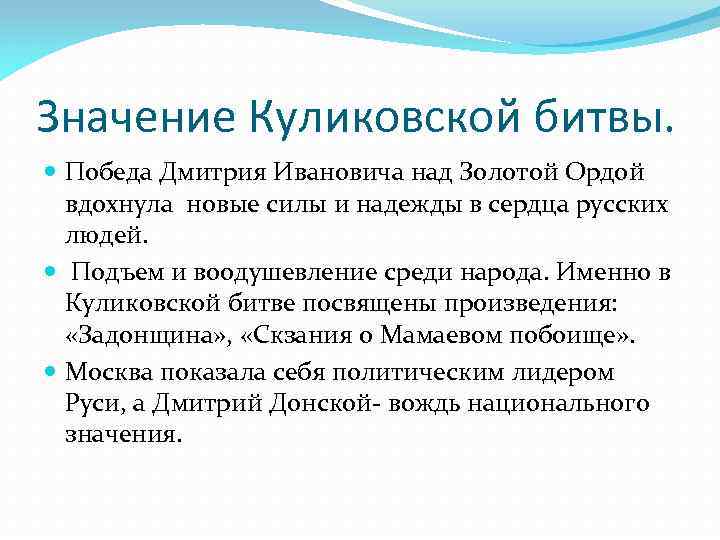 Значение Куликовской битвы.

Победа Дмитрия Ивановича над Золотой Ордой вдохнула новые силы и надежды в сердца русских людей.

Подъем и воодушевление среди народа. Именно в Куликовской битве посвящены произведения: «Задонщина», «Скзания о Мамаевом побоище».

Москва показала себя политическим лидером Руси, а Дмитрий Донской- вождь национального значения.